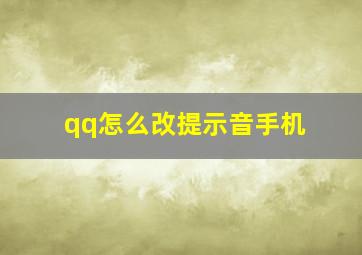 qq怎么改提示音手机